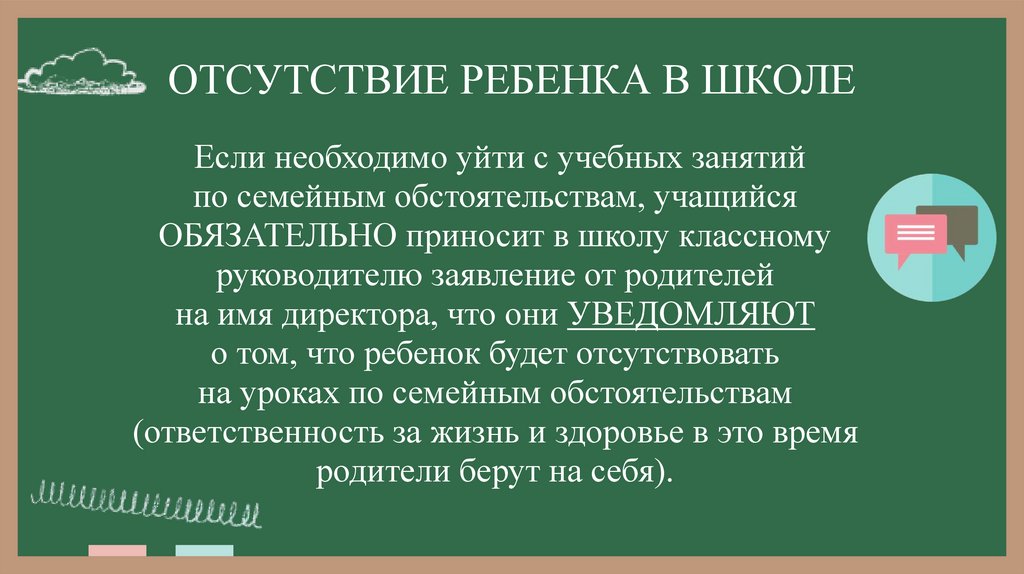 ОТСУТСТВИЕ РЕБЕНКА В ШКОЛЕ

Если необходимо уйти с учебных занятий по семейным обстоятельствам, учащийся ОБЯЗАТЕЛЬНО приносит в школу классному руководителю заявление от родителей на имя директора, что они УВЕДОМЛЯЮТ о том, что ребенок будет отсутствовать на уроках по семейным обстоятельствам (ответственность за жизнь и здоровье в это время родители берут на себя).